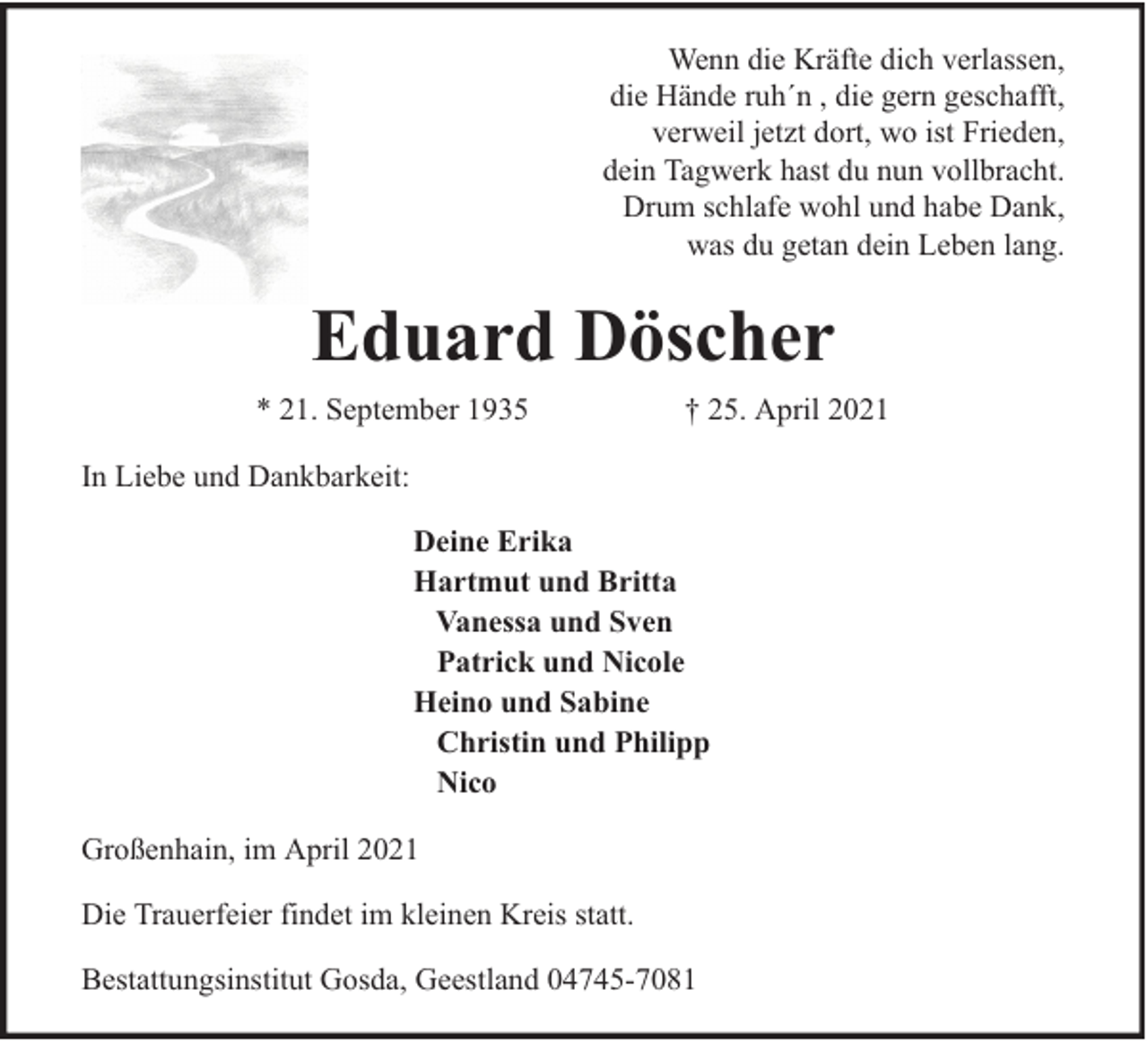 Wenn die Kräfte dich verlassen,
die Hände ruh´n , die gern geschafft,
verweil jetzt dort, wo ist Frieden,
dein Tagwerk hast du nun vollbracht.
Drum schlafe wohl und habe Dank,
was du getan dein Leben lang.

Eduard Döscher

* 21. September 1935 † 25. April 2021

In Liebe und Dankbarkeit:

Deine Erika
Hartmut und Britta
Vanessa und Sven
Patrick und Nicole
Heino und Sabine
Christin und Philipp
Nico

Großenhain, im April 2021

Die Trauerfeier findet im kleinen Kreis statt.

Bestattungsinstitut Gosda, Geestland 04745-7081